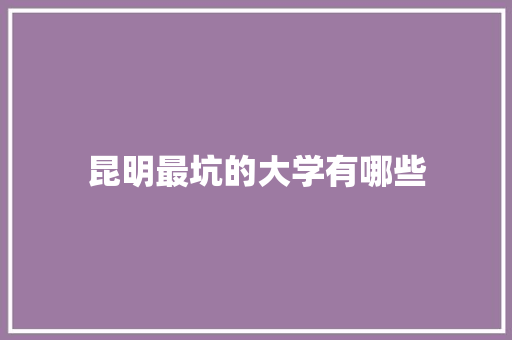 昆明最坑的大学有哪些